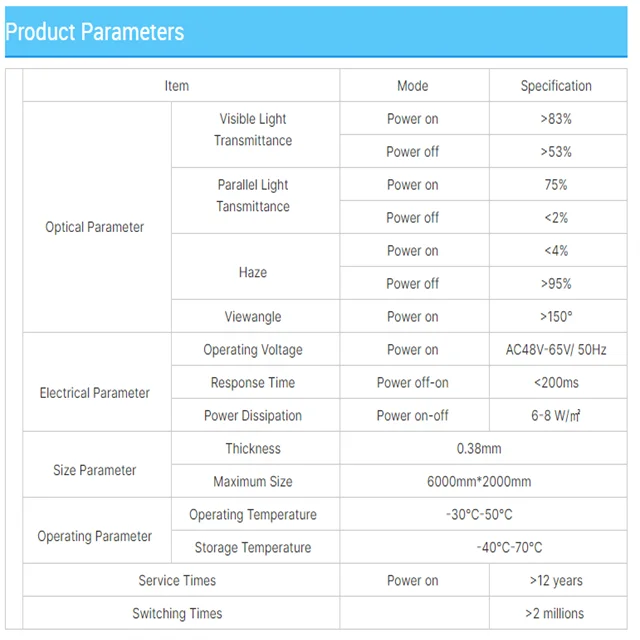 Product Parameters

| Item | | Mode | Specification |
|---|---|---|---|
| Optical Parameter | Visible Light Transmittance | Power on | >83% |
| | | Power off | >53% |
| | Parallel Light Tansmittance | Power on | 75% |
| | | Power off | <2% |
| | Haze | Power on | <4% |
| | | Power off | >95% |
| | Viewangle | Power on | >150° |
| Electrical Parameter | Operating Voltage | Power on | AC48V-65V/ 50Hz |
| | Response Time | Power off-on | <200ms |
| | Power Dissipation | Power on-off | 6-8 W/㎡ |
| Size Parameter | Thickness | 0.38mm | |
| | Maximum Size | 6000mm*2000mm | |
| Operating Parameter | Operating Temperature | -30°C-50°C | |
| | Storage Temperature | -40°C-70°C | |
| Service Times | | Power on | >12 years |
| Switching Times | | | >2 millions |